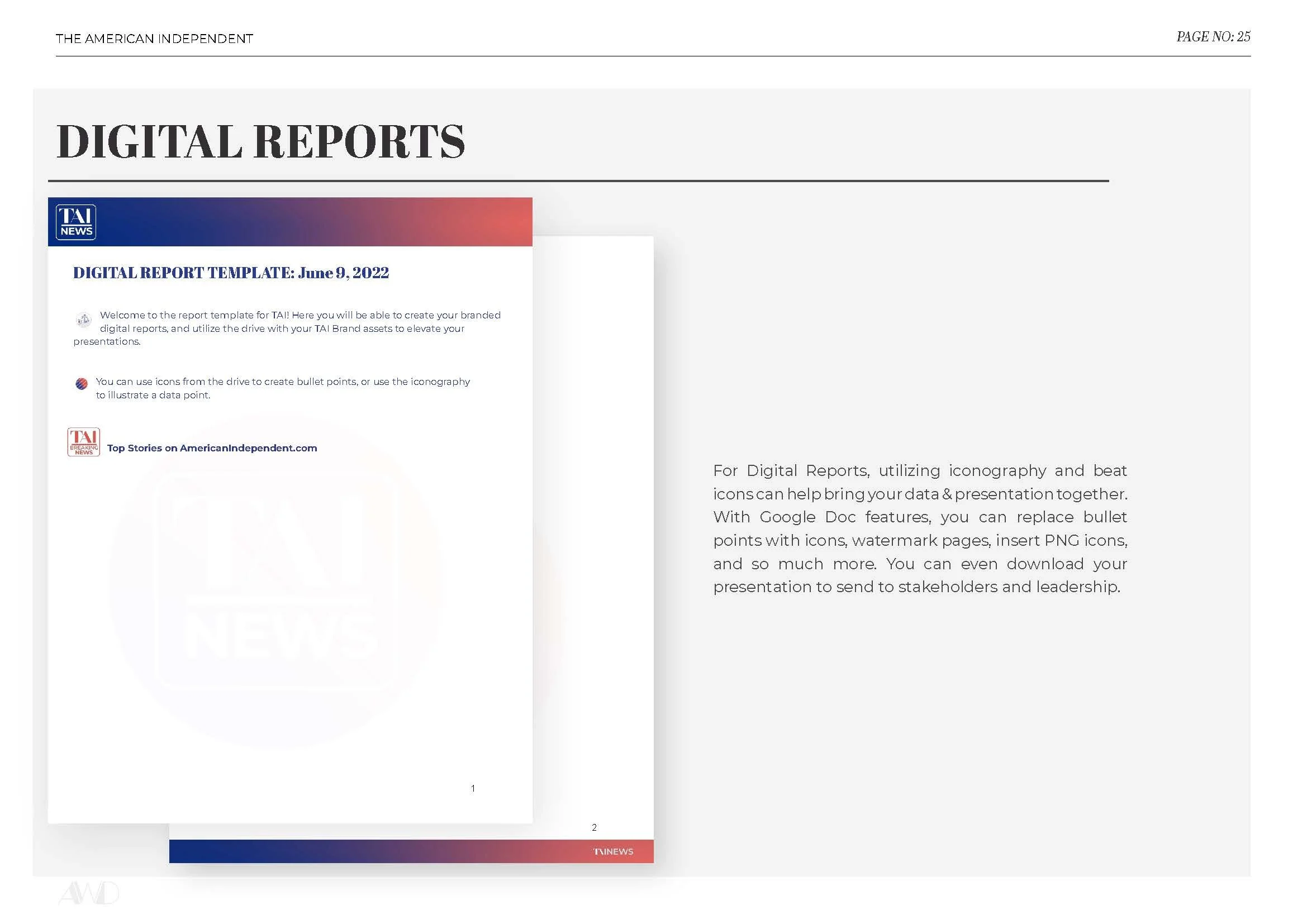 THE AMERICAN INDEPENDENT

PAGE NO: 25

DIGITAL REPORTS

TAI NEWS

DIGITAL REPORT TEMPLATE: June 9, 2022

Welcome to the report template for TAI! Here you will be able to create your branded digital reports, and utilize the drive with your TAI Brand assets to elevate your presentations.

You can use icons from the drive to create bullet points, or use the iconography to illustrate a data point.

TAI BREAKING NEWS

Top Stories on AmericanIndependent.com

TAI NEWS

1

2

TAINEWS

For Digital Reports, utilizing iconography and beat icons can help bring your data & presentation together. With Google Doc features, you can replace bullet points with icons, watermark pages, insert PNG icons, and so much more. You can even download your presentation to send to stakeholders and leadership.

AWD